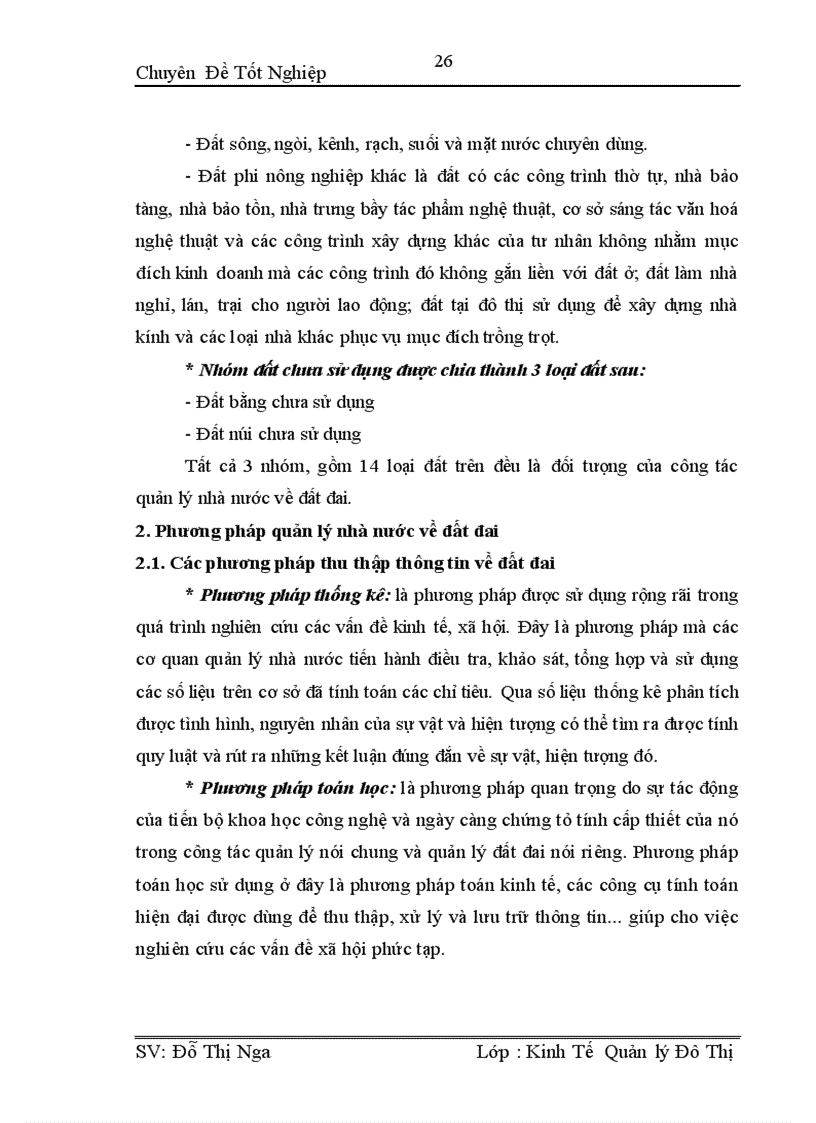 Chuyên Đề Tốt Nghiệp

26

- Đất sông, ngòi, kênh, rạch, suối và mặt nước chuyên dùng.

- Đất phi nông nghiệp khác là đất có các công trình thờ tự, nhà bảo tàng, nhà bảo tồn, nhà trưng bầy tác phẩm nghệ thuật, cơ sở sáng tác văn hoá nghệ thuật và các công trình xây dựng khác của tư nhân không nhằm mục đích kinh doanh mà các công trình đó không gắn liền với đất ở; đất làm nhà nghỉ, lán, trại cho người lao động; đất tại đô thị sử dụng để xây dựng nhà kính và các loại nhà khác phục vụ mục đích trồng trọt.

* Nhóm đất chưa sử dụng được chia thành 3 loại đất sau:

- Đất bằng chưa sử dụng

- Đất núi chưa sử dụng

Tất cả 3 nhóm, gồm 14 loại đất trên đều là đối tượng của công tác quản lý nhà nước về đất đai.

2. Phương pháp quản lý nhà nước về đất đai

2.1. Các phương pháp thu thập thông tin về đất đai

* Phương pháp thống kê: là phương pháp được sử dụng rộng rãi trong quá trình nghiên cứu các vấn đề kinh tế, xã hội. Đây là phương pháp mà các cơ quan quản lý nhà nước tiến hành điều tra, khảo sát, tổng hợp và sử dụng các số liệu trên cơ sở đã tính toán các chỉ tiêu. Qua số liệu thống kê phân tích được tình hình, nguyên nhân của sự vật và hiện tượng có thể tìm ra được tính quy luật và rút ra những kết luận đúng đắn về sự vật, hiện tượng đó.

* Phương pháp toán học: là phương pháp quan trọng do sự tác động của tiến bộ khoa học công nghệ và ngày càng chứng tỏ tính cấp thiết của nó trong công tác quản lý nói chung và quản lý đất đai nói riêng. Phương pháp toán học sử dụng ở đây là phương pháp toán kinh tế, các công cụ tính toán hiện đại được dùng để thu thập, xử lý và lưu trữ thông tin... giúp cho việc nghiên cứu các vấn đề xã hội phức tạp.

SV: Đỗ Thị Nga

Lớp : Kinh Tế Quản lý Đô Thị